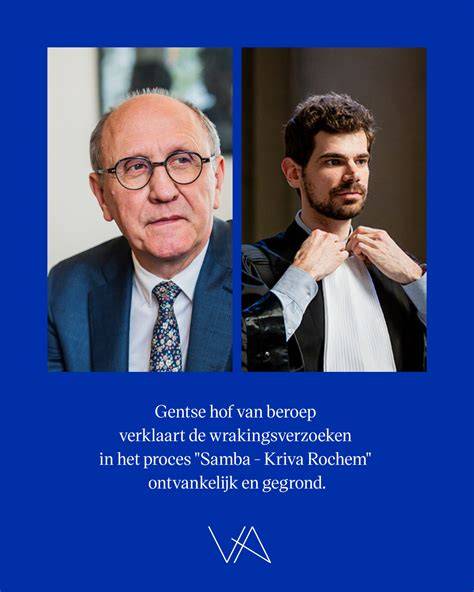 Gentse hof van beroep verklaart de wrakingsverzoeken in het proces "Samba - Kriva Rochem" ontvankelijk en gegrond.

VA